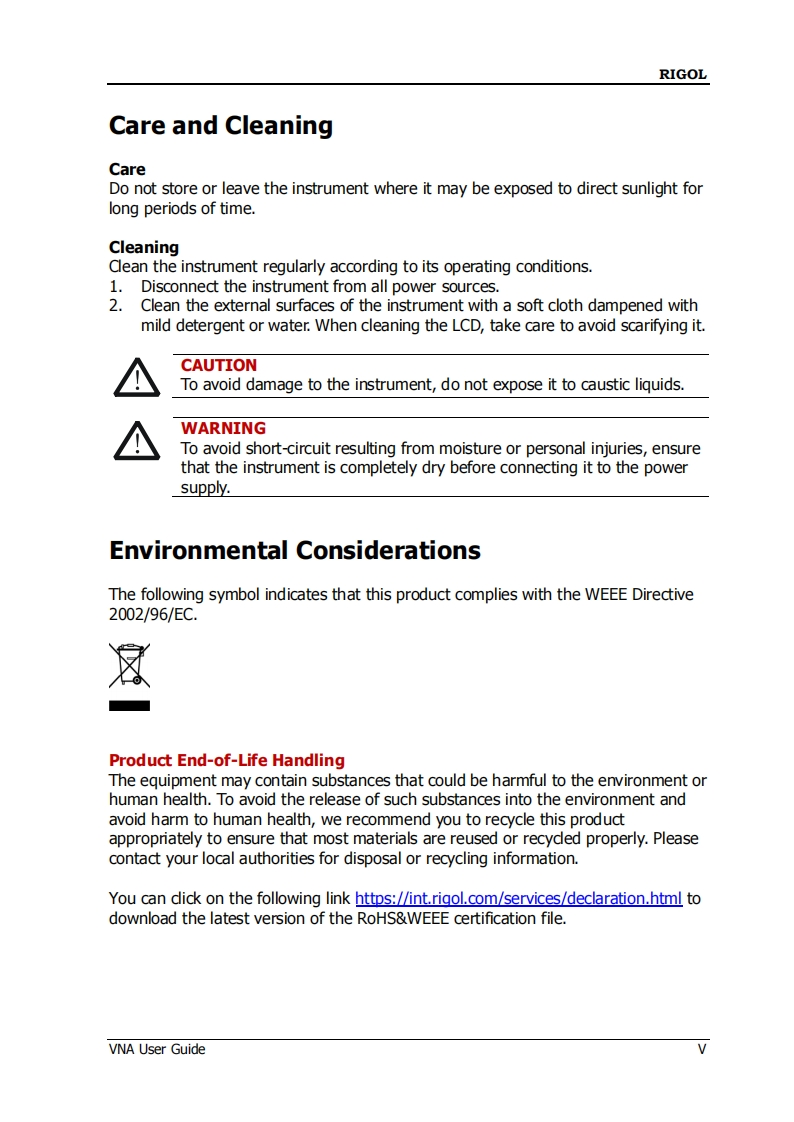 RIGOL

Care and Cleaning

Care
Do not store or leave the instrument where it may be exposed to direct sunlight for long periods of time.

Cleaning
Clean the instrument regularly according to its operating conditions.
1. Disconnect the instrument from all power sources.
2. Clean the external surfaces of the instrument with a soft cloth dampened with mild detergent or water. When cleaning the LCD, take care to avoid scarifying it.

CAUTION
To avoid damage to the instrument, do not expose it to caustic liquids.

WARNING
To avoid short-circuit resulting from moisture or personal injuries, ensure that the instrument is completely dry before connecting it to the power supply.

Environmental Considerations

The following symbol indicates that this product complies with the WEEE Directive 2002/96/EC.

Product End-of-Life Handling
The equipment may contain substances that could be harmful to the environment or human health. To avoid the release of such substances into the environment and avoid harm to human health, we recommend you to recycle this product appropriately to ensure that most materials are reused or recycled properly. Please contact your local authorities for disposal or recycling information.

You can click on the following link https://int.rigol.com/services/declaration.html to download the latest version of the RoHS&WEEE certification file.

VNA User Guide V